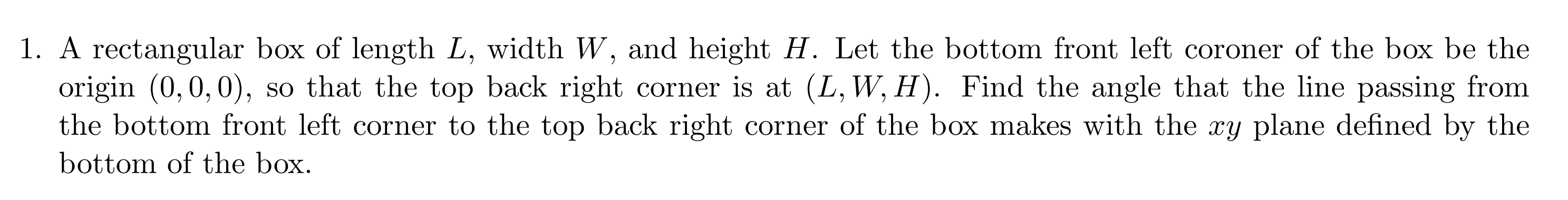 1. A rectangular box of length $L$, width $W$, and height $H$. Let the bottom front left coroner of the box be the origin $(0, 0, 0)$, so that the top back right corner is at $(L, W, H)$. Find the angle that the line passing from the bottom front left corner to the top back right corner of the box makes with the $xy$ plane defined by the bottom of the box.